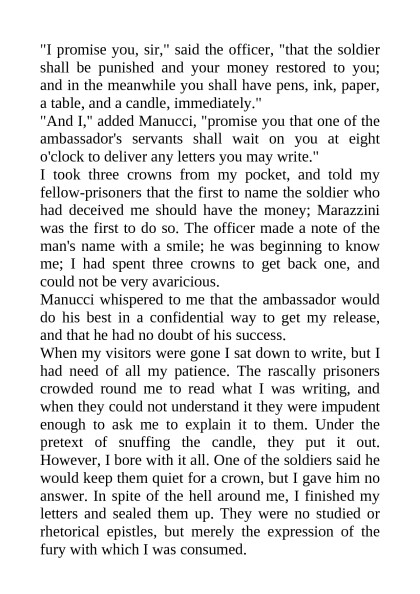 "I promise you, sir," said the officer, "that the soldier shall be punished and your money restored to you; and in the meanwhile you shall have pens, ink, paper, a table, and a candle, immediately."
"And I," added Manucci, "promise you that one of the ambassador's servants shall wait on you at eight o'clock to deliver any letters you may write."
I took three crowns from my pocket, and told my fellow-prisoners that the first to name the soldier who had deceived me should have the money; Marazzini was the first to do so. The officer made a note of the man's name with a smile; he was beginning to know me; I had spent three crowns to get back one, and could not be very avaricious.
Manucci whispered to me that the ambassador would do his best in a confidential way to get my release, and that he had no doubt of his success.
When my visitors were gone I sat down to write, but I had need of all my patience. The rascally prisoners crowded round me to read what I was writing, and when they could not understand it they were impudent enough to ask me to explain it to them. Under the pretext of snuffing the candle, they put it out. However, I bore with it all. One of the soldiers said he would keep them quiet for a crown, but I gave him no answer. In spite of the hell around me, I finished my letters and sealed them up. They were no studied or rhetorical epistles, but merely the expression of the fury with which I was consumed.